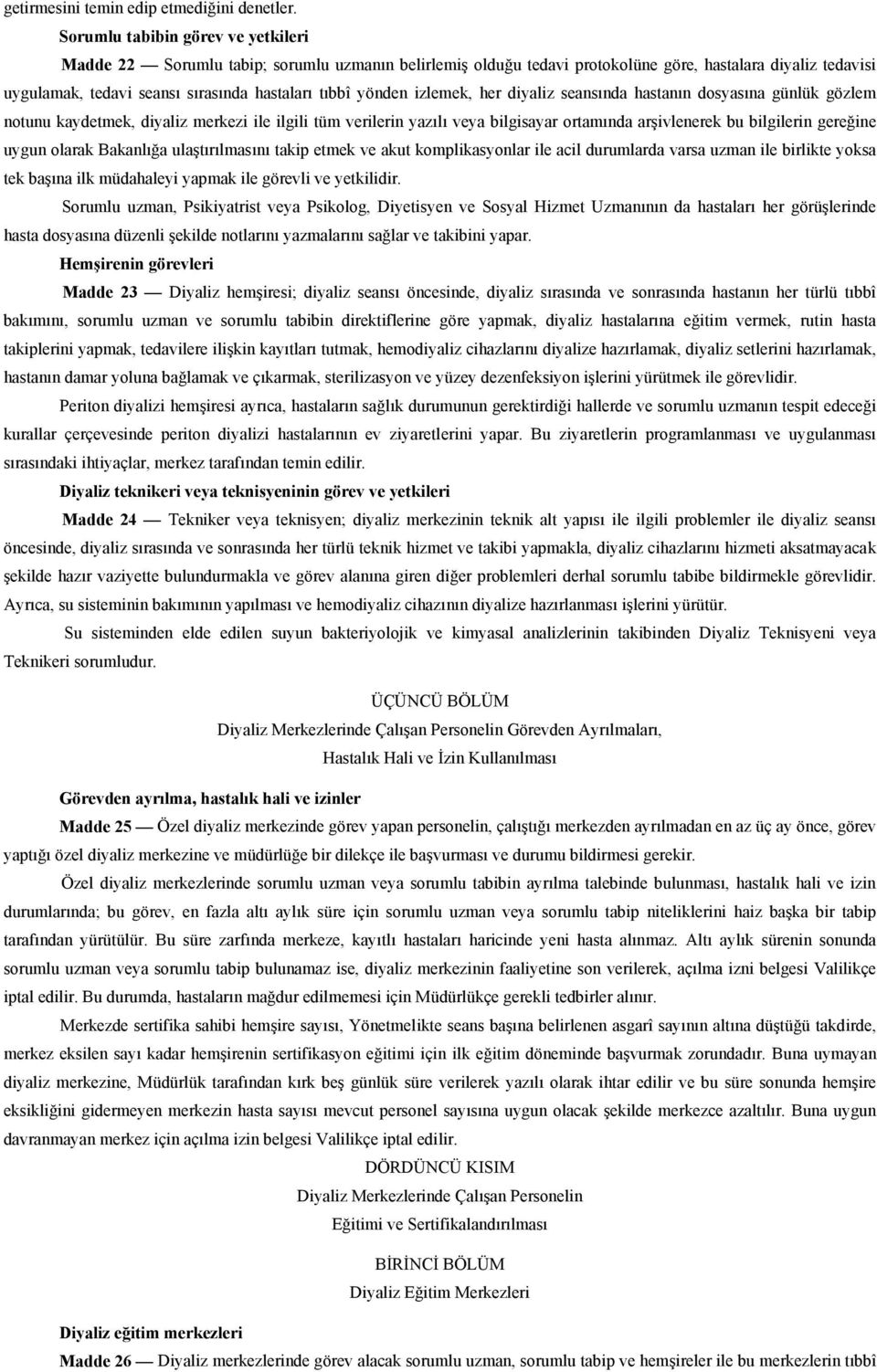 getirmesini temin edip etmediğini denetler.

Sorumlu tabibin görev ve yetkileri

Madde 22 — Sorumlu tabip; sorumlu uzmanın belirlemiş olduğu tedavi protokolüne göre, hastalara diyaliz tedavisi uygulamak, tedavi seansı sırasında hastaları tıbbî yönden izlemek, her diyaliz seansında hastanın dosyasına günlük gözlem notunu kaydetmek, diyaliz merkezi ile ilgili tüm verilerin yazılı veya bilgisayar ortamında arşivlenerek bu bilgilerin gereğine uygun olarak Bakanlığa ulaştırılmasını takip etmek ve akut komplikasyonlar ile acil durumlarda varsa uzman ile birlikte yoksa tek başına ilk müdahaleyi yapmak ile görevli ve yetkilidir.

Sorumlu uzman, Psikiyatrist veya Psikolog, Diyetisyen ve Sosyal Hizmet Uzmanının da hastaları her görüşlerinde hasta dosyasına düzenli şekilde notlarını yazmalarını sağlar ve takibini yapar.

Hemşirenin görevleri

Madde 23 — Diyaliz hemşiresi; diyaliz seansı öncesinde, diyaliz sırasında ve sonrasında hastanın her türlü tıbbî bakımını, sorumlu uzman ve sorumlu tabibin direktiflerine göre yapmak, diyaliz hastalarına eğitim vermek, rutin hasta takiplerini yapmak, tedavilere ilişkin kayıtları tutmak, hemodiyaliz cihazlarını diyalize hazırlamak, diyaliz setlerini hazırlamak, hastanın damar yoluna bağlamak ve çıkarmak, sterilizasyon ve yüzey dezenfeksiyon işlerini yürütmek ile görevlidir.

Periton diyalizi hemşiresi ayrıca, hastaların sağlık durumunun gerektirdiği hallerde ve sorumlu uzmanın tespit edeceği kurallar çerçevesinde periton diyalizi hastalarının ev ziyaretlerini yapar. Bu ziyaretlerin programlanması ve uygulanması sırasındaki ihtiyaçlar, merkez tarafından temin edilir.

Diyaliz teknikeri veya teknisyeninin görev ve yetkileri

Madde 24 — Tekniker veya teknisyen; diyaliz merkezinin teknik alt yapısı ile ilgili problemler ile diyaliz seansı öncesinde, diyaliz sırasında ve sonrasında her türlü teknik hizmet ve takibi yapmakla, diyaliz cihazlarını hizmeti aksatmayacak şekilde hazır vaziyette bulundurmakla ve görev alanına giren diğer problemleri derhal sorumlu tabibe bildirmekle görevlidir. Ayrıca, su sisteminin bakımının yapılması ve hemodiyaliz cihazının diyalize hazırlanması işlerini yürütür.

Su sisteminden elde edilen suyun bakteriyolojik ve kimyasal analizlerinin takibinden Diyaliz Teknisyeni veya Teknikeri sorumludur.

ÜÇÜNCÜ BÖLÜM
Diyaliz Merkezlerinde Çalışan Personelin Görevden Ayrılmaları,
Hastalık Hali ve İzin Kullanılması

Görevden ayrılma, hastalık hali ve izinler

Madde 25 — Özel diyaliz merkezinde görev yapan personelin, çalıştığı merkezden ayrılmadan en az üç ay önce, görev yaptığı özel diyaliz merkezine ve müdürlüğe bir dilekçe ile başvurması ve durumu bildirmesi gerekir.

Özel diyaliz merkezlerinde sorumlu uzman veya sorumlu tabibin ayrılma talebinde bulunması, hastalık hali ve izin durumlarında; bu görev, en fazla altı aylık süre için sorumlu uzman veya sorumlu tabip niteliklerini haiz başka bir tabip tarafından yürütülür. Bu süre zarfında merkeze, kayıtlı hastaları haricinde yeni hasta alınmaz. Altı aylık sürenin sonunda sorumlu uzman veya sorumlu tabip bulunamaz ise, diyaliz merkezinin faaliyetine son verilerek, açılma izni belgesi Valilikçe iptal edilir. Bu durumda, hastaların mağdur edilmemesi için Müdürlükçe gerekli tedbirler alınır.

Merkezde sertifika sahibi hemşire sayısı, Yönetmelikte seans başına belirlenen asgarî sayının altına düştüğü takdirde, merkez eksilen sayı kadar hemşirenin sertifikasyon eğitimi için ilk eğitim döneminde başvurmak zorundadır. Buna uymayan diyaliz merkezine, Müdürlük tarafından kırk beş günlük süre verilerek yazılı olarak ihtar edilir ve bu süre sonunda hemşire eksikliğini gidermeyen merkezin hasta sayısı mevcut personel sayısına uygun olacak şekilde merkezce azaltılır. Buna uygun davranmayan merkez için açılma izin belgesi Valilikçe iptal edilir.

DÖRDÜNCÜ KISIM
Diyaliz Merkezlerinde Çalışan Personelin
Eğitimi ve Sertifikalandırılması

BİRİNCİ BÖLÜM
Diyaliz Eğitim Merkezleri

Diyaliz eğitim merkezleri

Madde 26 — Diyaliz merkezlerinde görev alacak sorumlu uzman, sorumlu tabip ve hemşireler ile bu merkezlerin tıbbî